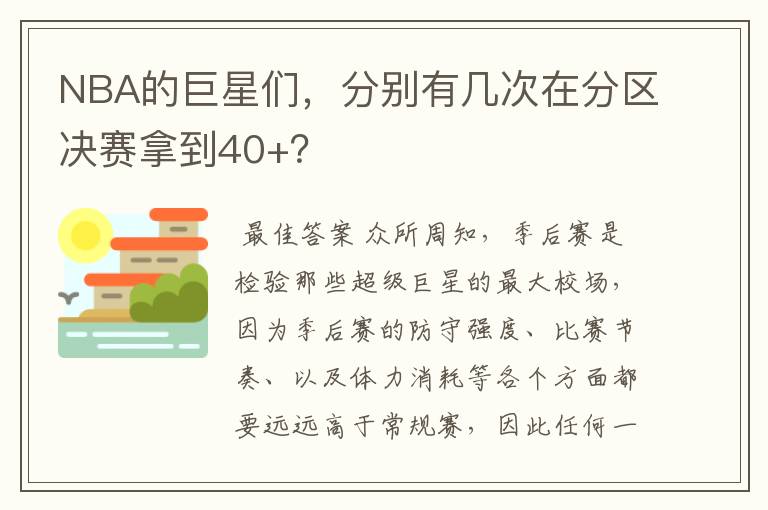 NBA的巨星们，分别有几次在分区决赛拿到40+？

最佳答案 众所周知，季后赛是检验那些超级巨星的最大校场，因为季后赛的防守强度、比赛节奏、以及体力消耗等各个方面都要远远高于常规赛，因此任何一